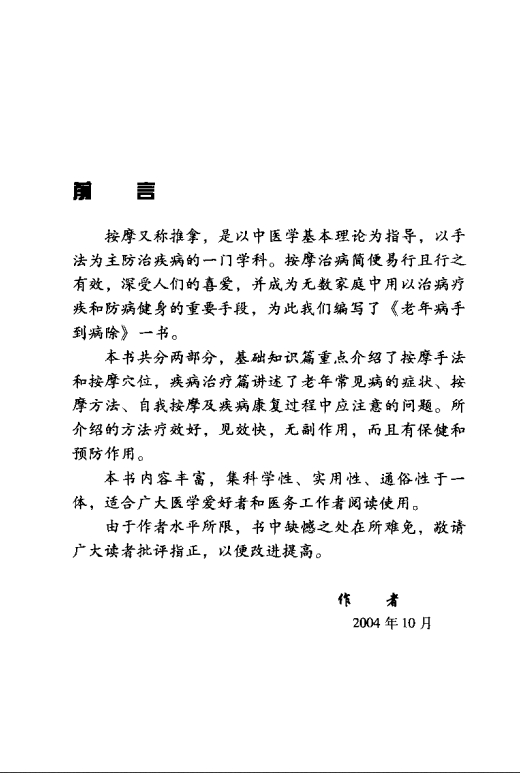 前　言

按摩又称推拿，是以中医学基本理论为指导，以手法为主防治疾病的一门学科。按摩治病简便易行且行之有效，深受人们的喜爱，并成为无数家庭中用以治病疗疾和防病健身的重要手段，为此我们编写了《老年病手到病除》一书。

本书共分两部分，基础知识篇重点介绍了按摩手法和按摩穴位，疾病治疗篇讲述了老年常见病的症状、按摩方法、自我按摩及疾病康复过程中应注意的问题。所介绍的方法疗效好，见效快，无副作用，而且有保健和预防作用。

本书内容丰富，集科学性、实用性、通俗性于一体，适合广大医学爱好者和医务工作者阅读使用。

由于作者水平所限，书中缺憾之处在所难免，敬请广大读者批评指正，以便改进提高。

作　者
2004年10月